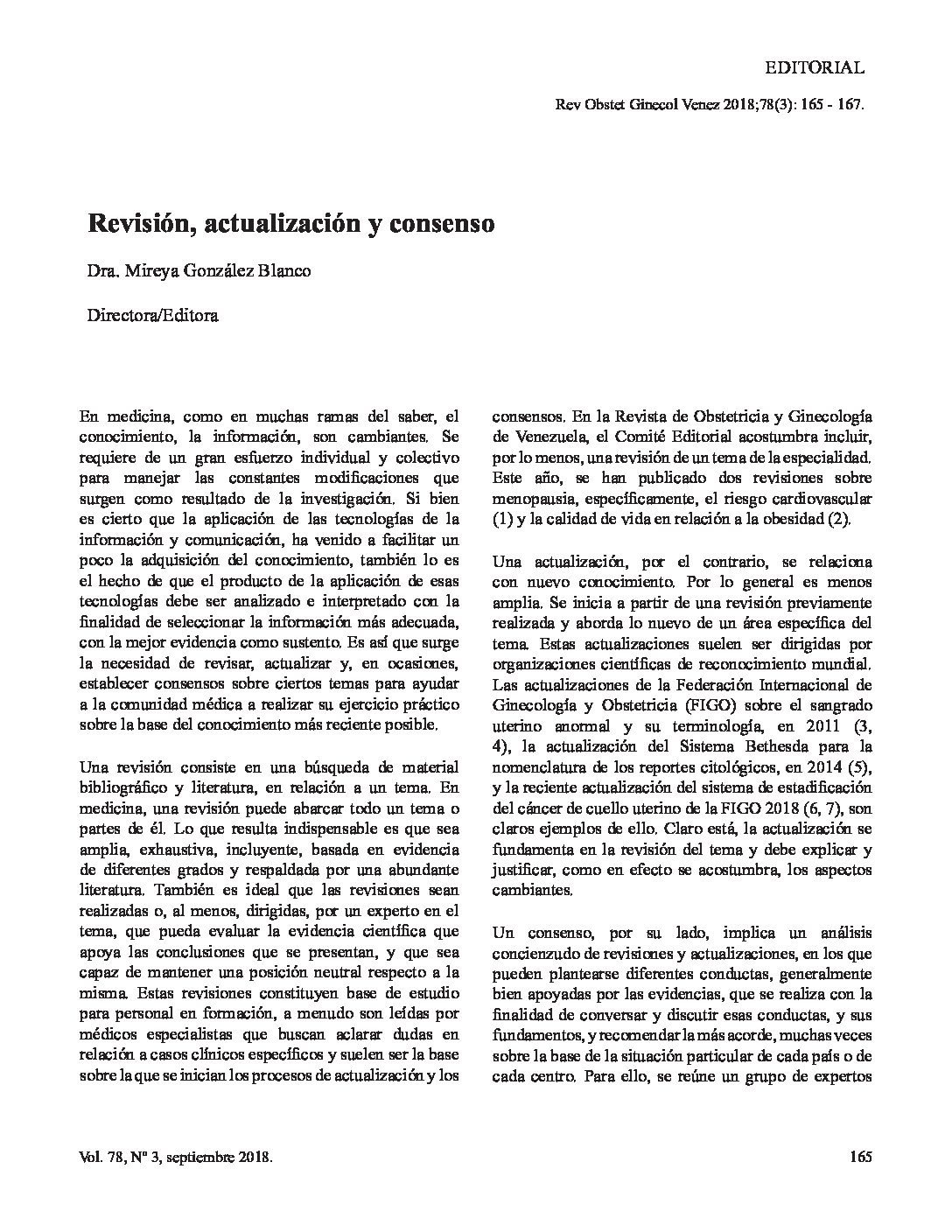 EDITORIAL

Rev Obstet Ginecol Venez 2018;78(3): 165 - 167.

Revisión, actualización y consenso

Dra. Mireya González Blanco

Directora/Editora

En medicina, como en muchas ramas del saber, el conocimiento, la información, son cambiantes. Se requiere de un gran esfuerzo individual y colectivo para manejar las constantes modificaciones que surgen como resultado de la investigación. Si bien es cierto que la aplicación de las tecnologías de la información y comunicación, ha venido a facilitar un poco la adquisición del conocimiento, también lo es el hecho de que el producto de la aplicación de esas tecnologías debe ser analizado e interpretado con la finalidad de seleccionar la información más adecuada, con la mejor evidencia como sustento. Es así que surge la necesidad de revisar, actualizar y, en ocasiones, establecer consensos sobre ciertos temas para ayudar a la comunidad médica a realizar su ejercicio práctico sobre la base del conocimiento más reciente posible.

Una revisión consiste en una búsqueda de material bibliográfico y literatura, en relación a un tema. En medicina, una revisión puede abarcar todo un tema o partes de él. Lo que resulta indispensable es que sea amplia, exhaustiva, incluyente, basada en evidencia de diferentes grados y respaldada por una abundante literatura. También es ideal que las revisiones sean realizadas o, al menos, dirigidas, por un experto en el tema, que pueda evaluar la evidencia científica que apoya las conclusiones que se presentan, y que sea capaz de mantener una posición neutral respecto a la misma. Estas revisiones constituyen base de estudio para personal en formación, a menudo son leídas por médicos especialistas que buscan aclarar dudas en relación a casos clínicos específicos y suelen ser la base sobre la que se inician los procesos de actualización y los consensos. En la Revista de Obstetricia y Ginecología de Venezuela, el Comité Editorial acostumbra incluir, por lo menos, una revisión de un tema de la especialidad. Este año, se han publicado dos revisiones sobre menopausia, específicamente, el riesgo cardiovascular (1) y la calidad de vida en relación a la obesidad (2).

Una actualización, por el contrario, se relaciona con nuevo conocimiento. Por lo general es menos amplia. Se inicia a partir de una revisión previamente realizada y aborda lo nuevo de un área específica del tema. Estas actualizaciones suelen ser dirigidas por organizaciones científicas de reconocimiento mundial. Las actualizaciones de la Federación Internacional de Ginecología y Obstetricia (FIGO) sobre el sangrado uterino anormal y su terminología, en 2011 (3, 4), la actualización del Sistema Bethesda para la nomenclatura de los reportes citológicos, en 2014 (5), y la reciente actualización del sistema de estadificación del cáncer de cuello uterino de la FIGO 2018 (6, 7), son claros ejemplos de ello. Claro está, la actualización se fundamenta en la revisión del tema y debe explicar y justificar, como en efecto se acostumbra, los aspectos cambiantes.

Un consenso, por su lado, implica un análisis concienzudo de revisiones y actualizaciones, en los que pueden plantearse diferentes conductas, generalmente bien apoyadas por las evidencias, que se realiza con la finalidad de conversar y discutir esas conductas, y sus fundamentos, y recomendar la más acorde, muchas veces sobre la base de la situación particular de cada país o de cada centro. Para ello, se reúne un grupo de expertos

Vol. 78, Nº 3, septiembre 2018.

165